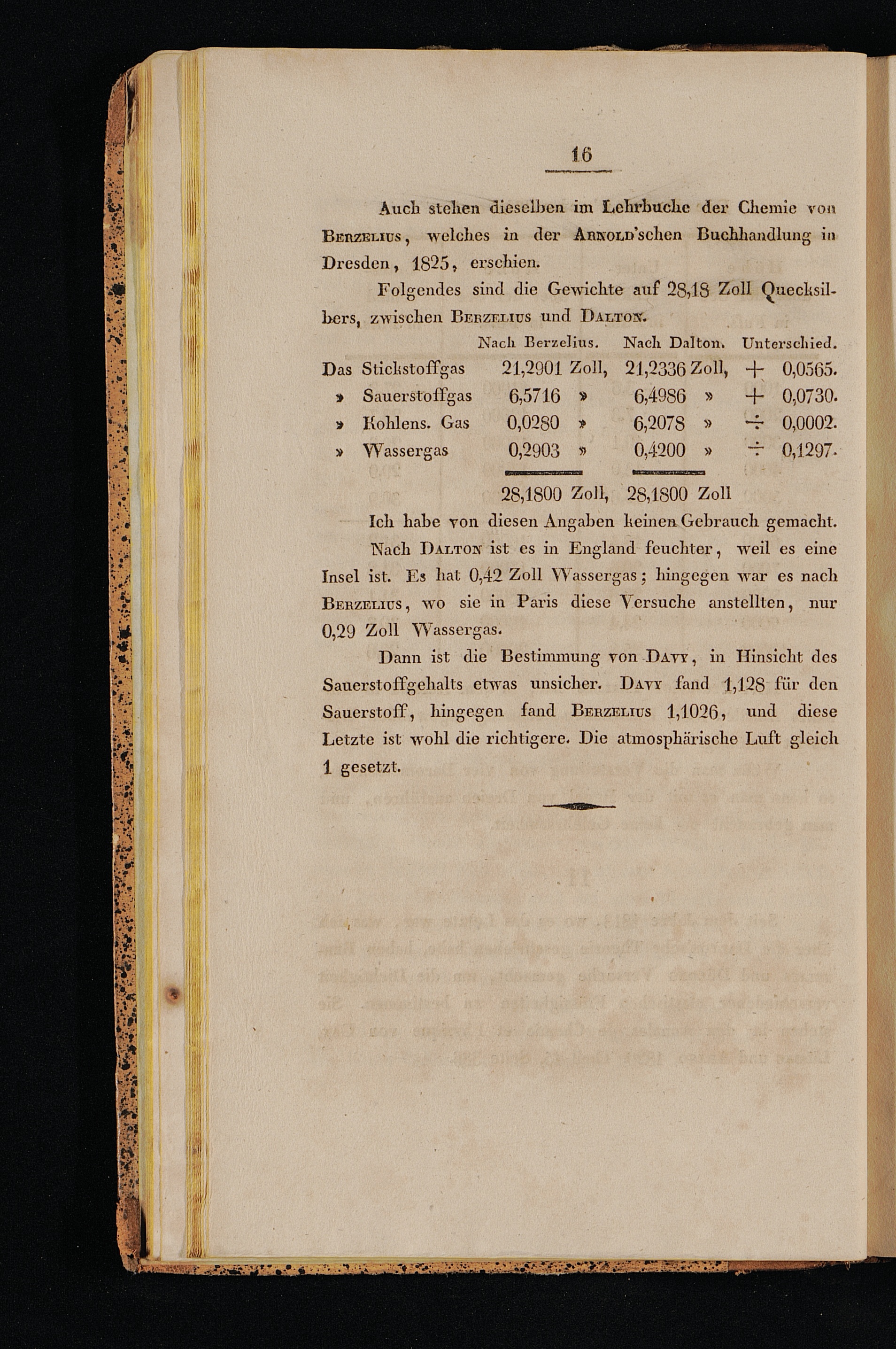 16

Auch stehen dieselben im Lehrbuche der Chemie von Berzelius, welches in der Arnold'schen Buchhandlung in Dresden, 1825, erschien.

Folgendes sind die Gewichte auf 28,18 Zoll Quecksilbers, zwischen Berzelius und Dalton.

| | Nach Berzelius. | Nach Dalton. | Unterschied. |
|---|---|---|---|
| Das Stickstoffgas | 21,2901 Zoll, | 21,2336 Zoll, | + 0,0565. |
| » Sauerstoffgas | 6,5716 » | 6,4986 » | + 0,0730. |
| » Kohlens. Gas | 0,0280 » | 6,2078 » | ÷ 0,0002. |
| » Wassergas | 0,2903 » | 0,4200 » | ÷ 0,1297. |
| | 28,1800 Zoll, | 28,1800 Zoll | |

Ich habe von diesen Angaben keinen Gebrauch gemacht.

Nach Dalton ist es in England feuchter, weil es eine Insel ist. Es hat 0,42 Zoll Wassergas; hingegen war es nach Berzelius, wo sie in Paris diese Versuche anstellten, nur 0,29 Zoll Wassergas.

Dann ist die Bestimmung von Davy, in Hinsicht des Sauerstoffgehalts etwas unsicher. Davy fand 1,128 für den Sauerstoff, hingegen fand Berzelius 1,1026, und diese Letzte ist wohl die richtigere. Die atmosphärische Luft gleich 1 gesetzt.